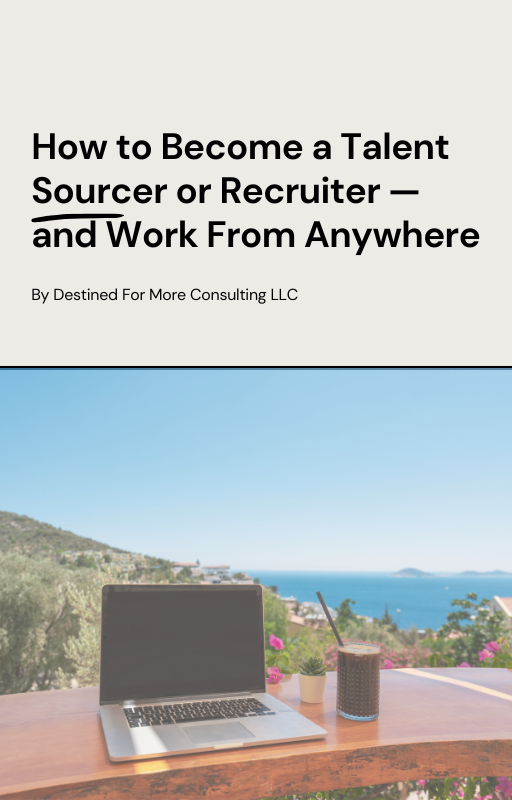 How to Become a Talent Sourcer or Recruiter — and Work From Anywhere

By Destined For More Consulting LLC